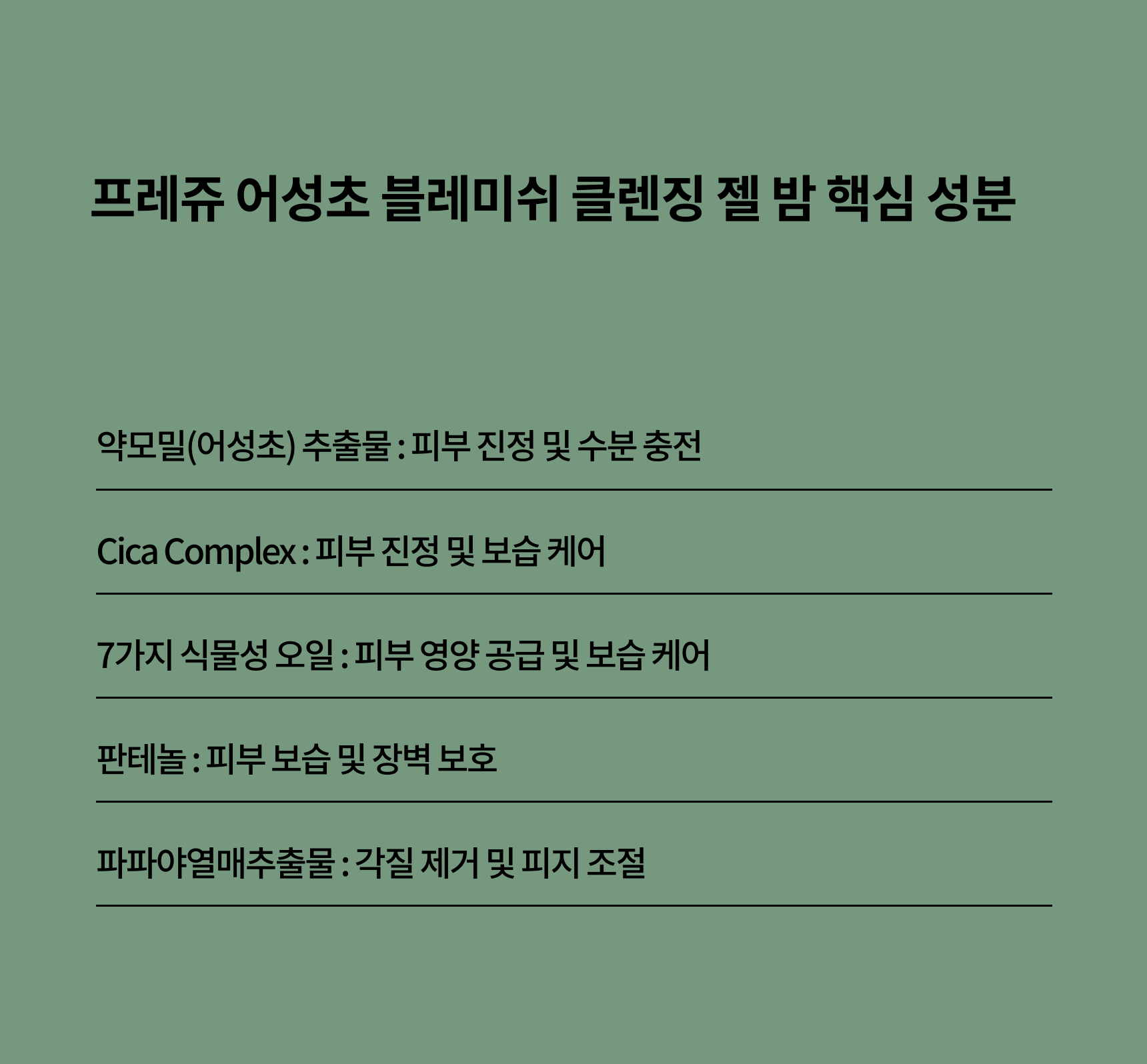 프레쥬 어성초 블레미쉬 클렌징 젤 밤 핵심 성분

약모밀(어성초) 추출물 : 피부 진정 및 수분 충전

Cica Complex : 피부 진정 및 보습 케어

7가지 식물성 오일 : 피부 영양 공급 및 보습 케어

판테놀 : 피부 보습 및 장벽 보호

파파야열매추출물 : 각질 제거 및 피지 조절